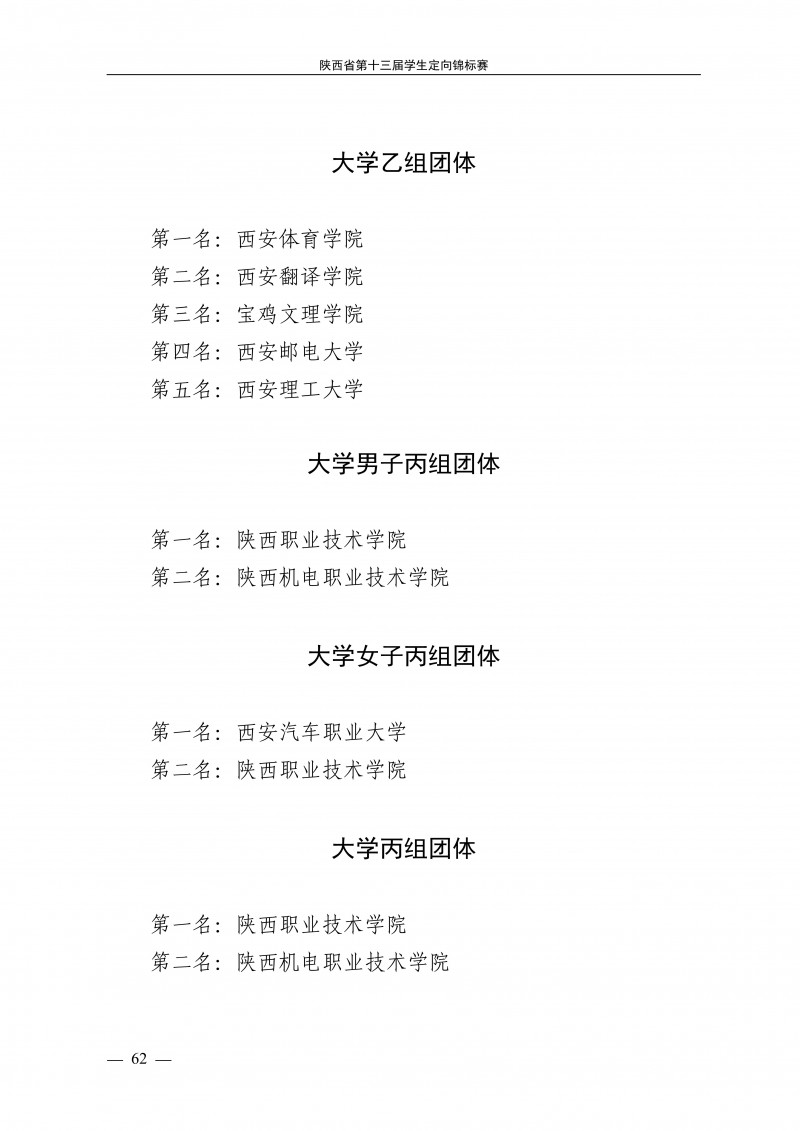 陕西省第十三届学生定向锦标赛

大学乙组团体

第一名：西安体育学院
第二名：西安翻译学院
第三名：宝鸡文理学院
第四名：西安邮电大学
第五名：西安理工大学

大学男子丙组团体

第一名：陕西职业技术学院
第二名：陕西机电职业技术学院

大学女子丙组团体

第一名：西安汽车职业大学
第二名：陕西职业技术学院

大学丙组团体

第一名：陕西职业技术学院
第二名：陕西机电职业技术学院

— 62 —